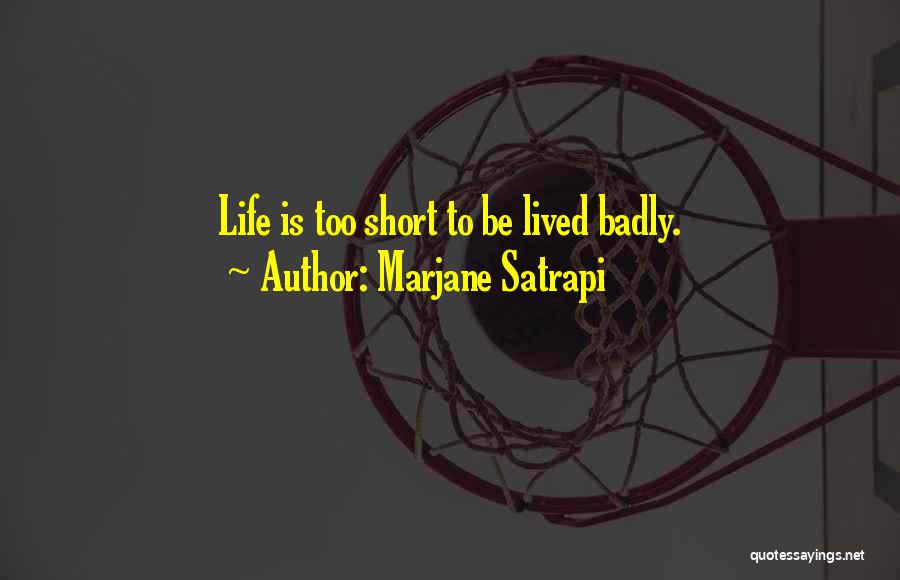 Life is too short to be lived badly.
~ Author: Marjane Satrapi

quotessayings.net